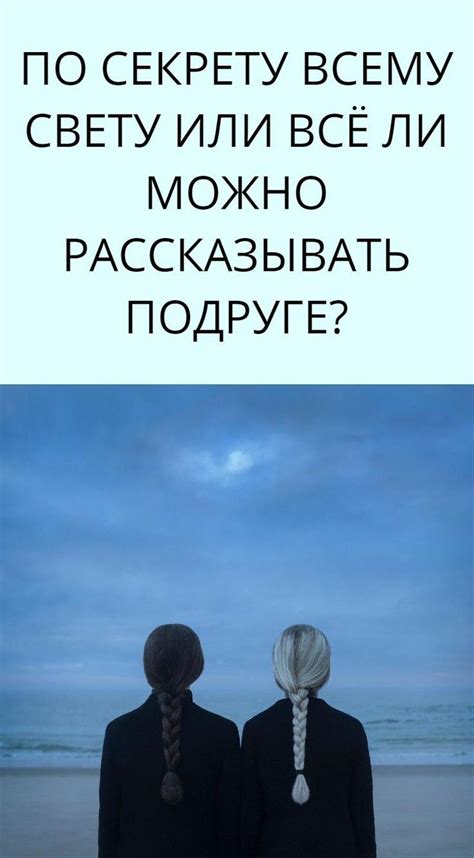 ПО СЕКРЕТУ ВСЕМУ СВЕТУ ИЛИ ВСЁ ЛИ МОЖНО РАССКАЗЫВАТЬ ПОДРУГЕ?